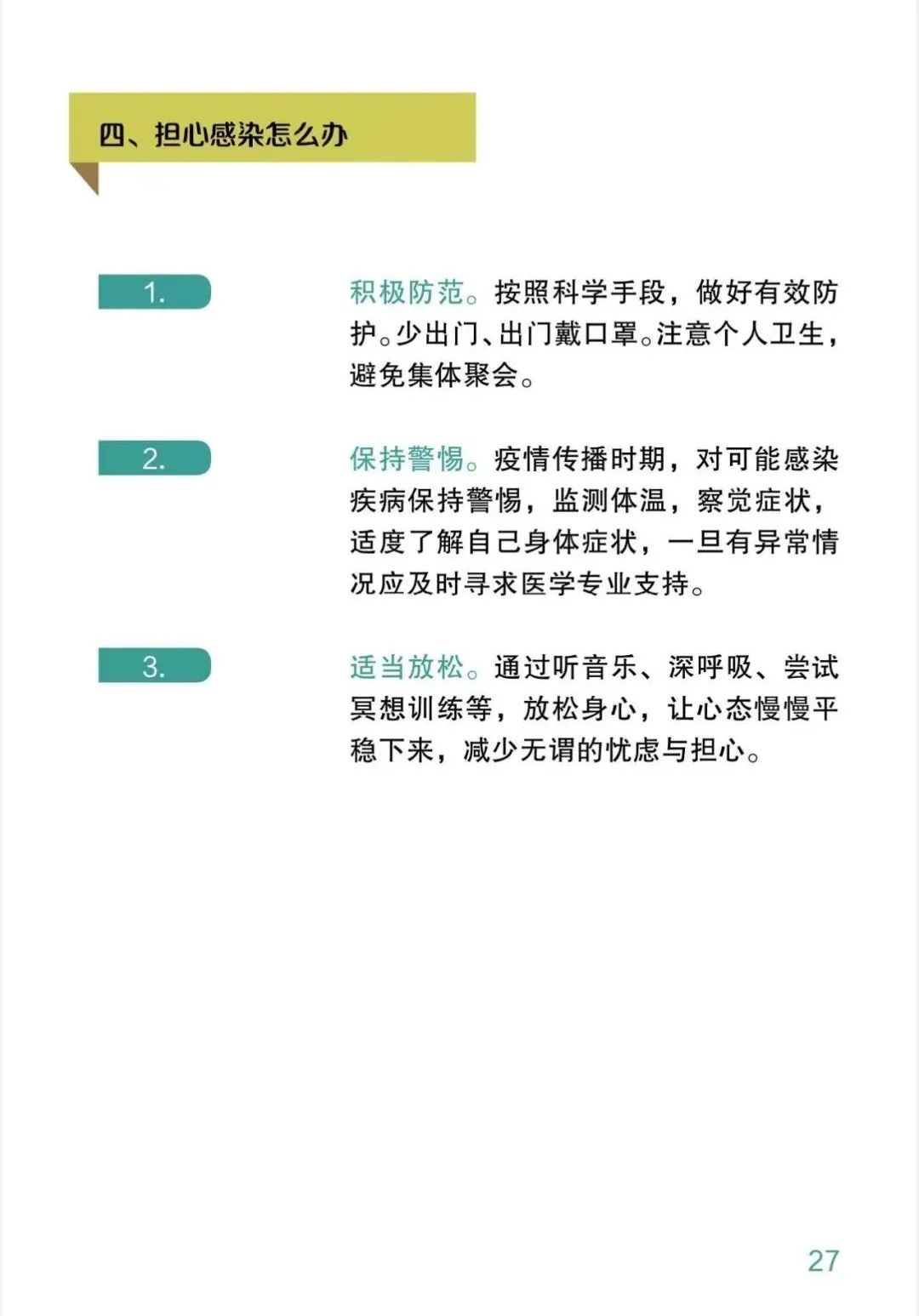 四、担心感染怎么办

1.

积极防范。按照科学手段，做好有效防护。少出门、出门戴口罩。注意个人卫生，避免集体聚会。

2.

保持警惕。疫情传播时期，对可能感染疾病保持警惕，监测体温，察觉症状，适度了解自己身体症状，一旦有异常情况应及时寻求医学专业支持。

3.

适当放松。通过听音乐、深呼吸、尝试冥想训练等，放松身心，让心态慢慢平稳下来，减少无谓的忧虑与担心。

27